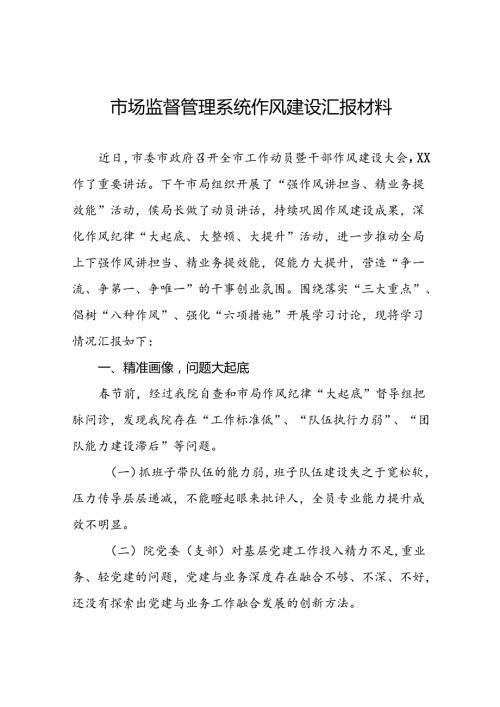 市场监督管理系统作风建设汇报材料

近日，市委市政府召开全市工作动员暨干部作风建设大会，XX作了重要讲话。下午市局组织开展了“强作风讲担当、精业务提效能”活动，侯局长做了动员讲话，持续巩固作风建设成果，深化作风纪律“大起底、大整顿、大提升”活动，进一步推动全局上下强作风讲担当、精业务提效能，促能力大提升，营造“争一流、争第一、争唯一”的干事创业氛围。围绕落实“三大重点”、倡树“八种作风”、强化“六项措施”开展学习讨论，现将学习情况汇报如下：

一、精准画像，问题大起底

春节前，经过我院自查和市局作风纪律“大起底”督导组把脉问诊，发现我院存在“工作标准低”、“队伍执行力弱”、“团队能力建设滞后”等问题。

（一）抓班子带队伍的能力弱，班子队伍建设失之于宽松软，压力传导层层递减，不能瞪起眼来批评人，全员专业能力提升成效不明显。

（二）院党委（支部）对基层党建工作投入精力不足，重业务、轻党建的问题，党建与业务深度存在融合不够、不深、不好，还没有探索出党建与业务工作融合发展的创新方法。